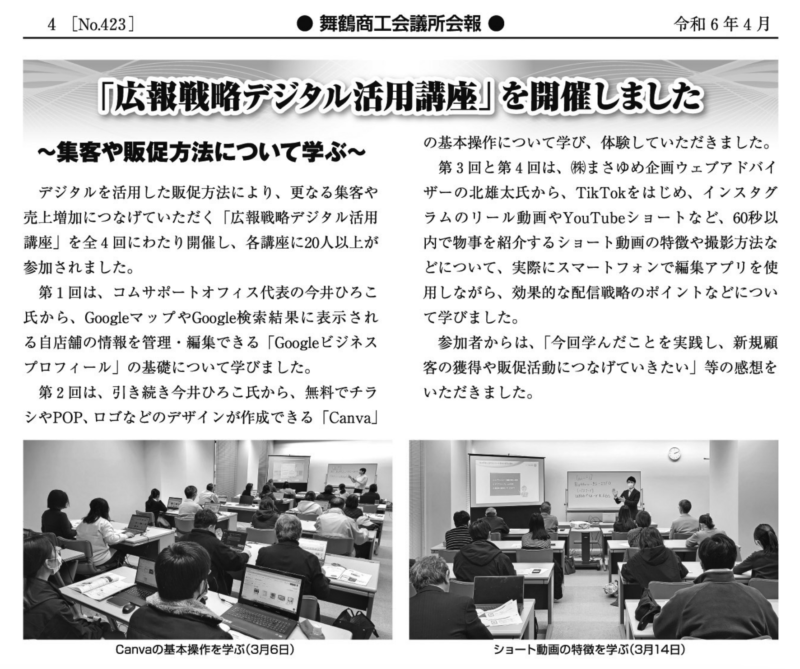 4 [No.423]

● 舞鶴商工会議所会報 ●

令和6年4月

「広報戦略デジタル活用講座」を開催しました

～集客や販促方法について学ぶ～

デジタルを活用した販促方法により、更なる集客や売上増加につなげていただく「広報戦略デジタル活用講座」を全4回にわたり開催し、各講座に20人以上が参加されました。

第1回は、コムサポートオフィス代表の今井ひろこ氏から、GoogleマップやGoogle検索結果に表示される自店舗の情報を管理・編集できる「Googleビジネスプロフィール」の基礎について学びました。

第2回は、引き続き今井ひろこ氏から、無料でチラシやPOP、ロゴなどのデザインが作成できる「Canva」の基本操作について学び、体験していただきました。

第3回と第4回は、㈱まさゆめ企画ウェブアドバイザーの北雄太氏から、TikTokをはじめ、インスタグラムのリール動画やYouTubeショートなど、60秒以内で物事を紹介するショート動画の特徴や撮影方法などについて、実際にスマートフォンで編集アプリを使用しながら、効果的な配信戦略のポイントなどについて学びました。

参加者からは、「今回学んだことを実践し、新規顧客の獲得や販促活動につなげていきたい」等の感想をいただきました。

Canvaの基本操作を学ぶ(3月6日)

ショート動画の特徴を学ぶ(3月14日)